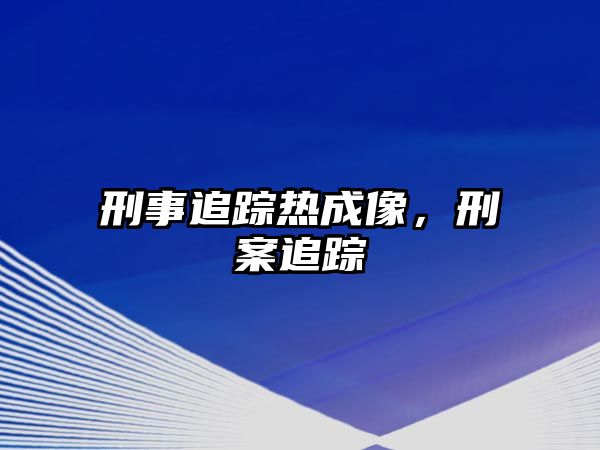 刑事追踪热成像，刑案追踪